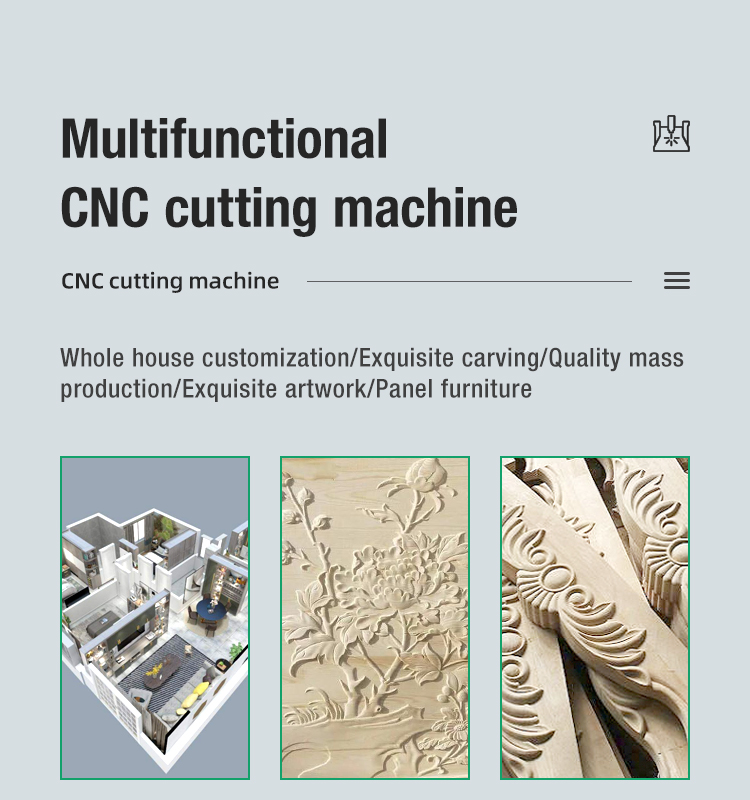 Multifunctional
CNC cutting machine

CNC cutting machine

Whole house customization/Exquisite carving/Quality mass production/Exquisite artwork/Panel furniture